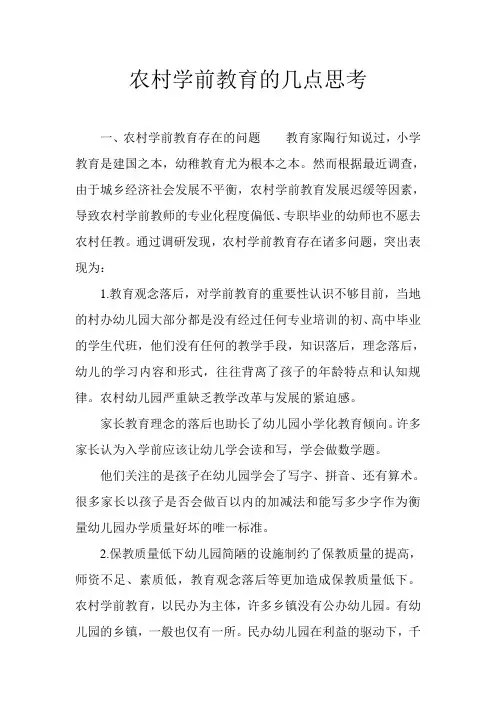 农村学前教育的几点思考

一、农村学前教育存在的问题　　教育家陶行知说过，小学教育是建国之本，幼稚教育尤为根本之本。然而根据最近调查，由于城乡经济社会发展不平衡，农村学前教育发展迟缓等因素，导致农村学前教师的专业化程度偏低、专职毕业的幼师也不愿去农村任教。通过调研发现，农村学前教育存在诸多问题，突出表现为：

1.教育观念落后，对学前教育的重要性认识不够目前，当地的村办幼儿园大部分都是没有经过任何专业培训的初、高中毕业的学生代班，他们没有任何的教学手段，知识落后，理念落后，幼儿的学习内容和形式，往往背离了孩子的年龄特点和认知规律。农村幼儿园严重缺乏教学改革与发展的紧迫感。

家长教育理念的落后也助长了幼儿园小学化教育倾向。许多家长认为入学前应该让幼儿学会读和写，学会做数学题。

他们关注的是孩子在幼儿园学会了写字、拼音、还有算术。很多家长以孩子是否会做百以内的加减法和能写多少字作为衡量幼儿园办学质量好坏的唯一标准。

2.保教质量低下幼儿园简陋的设施制约了保教质量的提高，师资不足、素质低，教育观念落后等更加造成保教质量低下。农村学前教育，以民办为主体，许多乡镇没有公办幼儿园。有幼儿园的乡镇，一般也仅有一所。民办幼儿园在利益的驱动下，千